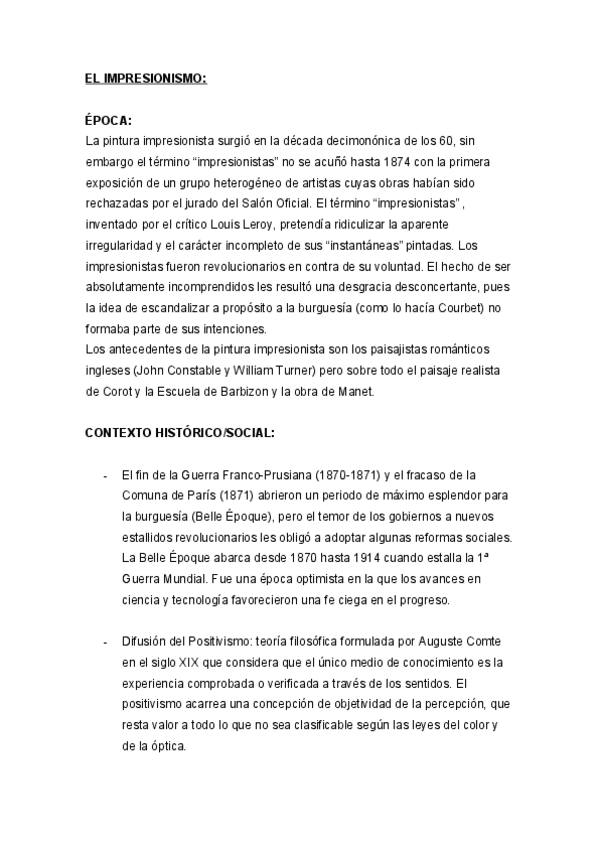 EL IMPRESIONISMO:

ÉPOCA:
La pintura impresionista surgió en la década decimonónica de los 60, sin embargo el término “impresionistas” no se acuñó hasta 1874 con la primera exposición de un grupo heterogéneo de artistas cuyas obras habían sido rechazadas por el jurado del Salón Oficial. El término “impresionistas” , inventado por el crítico Louis Leroy, pretendía ridiculizar la aparente irregularidad y el carácter incompleto de sus “instantáneas” pintadas. Los impresionistas fueron revolucionarios en contra de su voluntad. El hecho de ser absolutamente incomprendidos les resultó una desgracia desconcertante, pues la idea de escandalizar a propósito a la burguesía (como lo hacía Courbet) no formaba parte de sus intenciones.
Los antecedentes de la pintura impresionista son los paisajistas románticos ingleses (John Constable y William Turner) pero sobre todo el paisaje realista de Corot y la Escuela de Barbizon y la obra de Manet.

CONTEXTO HISTÓRICO/SOCIAL:

- El fin de la Guerra Franco-Prusiana (1870-1871) y el fracaso de la Comuna de París (1871) abrieron un periodo de máximo esplendor para la burguesía (Belle Époque), pero el temor de los gobiernos a nuevos estallidos revolucionarios les obligó a adoptar algunas reformas sociales. La Belle Époque abarca desde 1870 hasta 1914 cuando estalla la 1ª Guerra Mundial. Fue una época optimista en la que los avances en ciencia y tecnología favorecieron una fe ciega en el progreso.

- Difusión del Positivismo: teoría filosófica formulada por Auguste Comte en el siglo XIX que considera que el único medio de conocimiento es la experiencia comprobada o verificada a través de los sentidos. El positivismo acarrea una concepción de objetividad de la percepción, que resta valor a todo lo que no sea clasificable según las leyes del color y de la óptica.